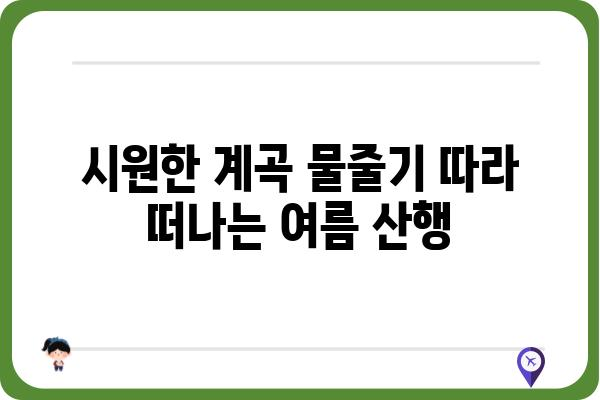 시원한 계곡 물줄기 따라
떠나는 여름 산행